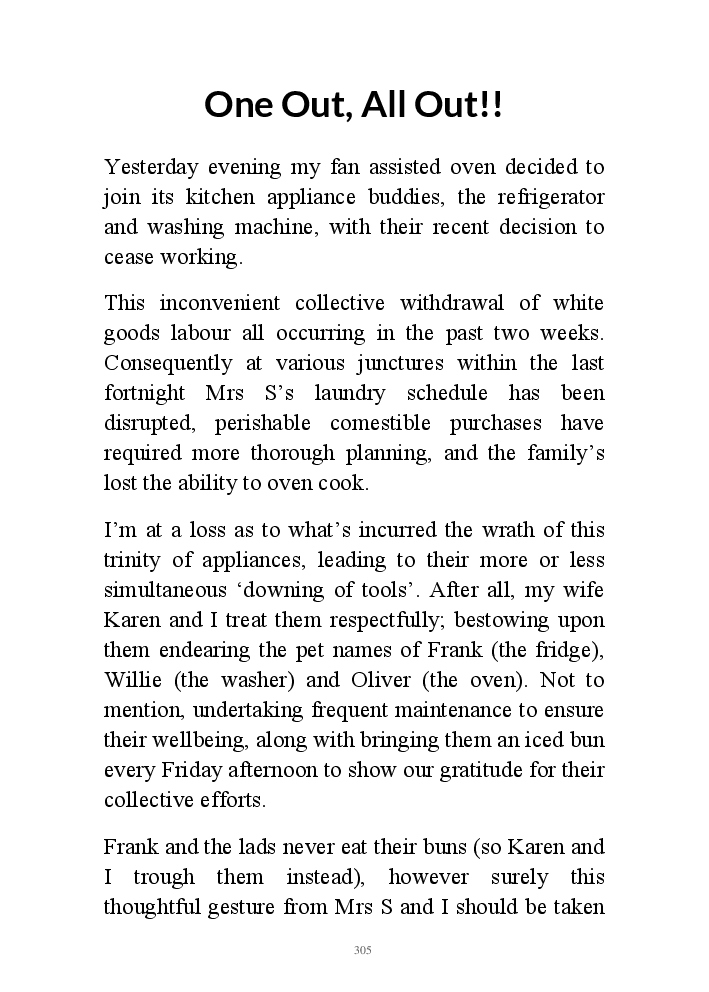 One Out, All Out!!

Yesterday evening my fan assisted oven decided to join its kitchen appliance buddies, the refrigerator and washing machine, with their recent decision to cease working.

This inconvenient collective withdrawal of white goods labour all occurring in the past two weeks. Consequently at various junctures within the last fortnight Mrs S's laundry schedule has been disrupted, perishable comestible purchases have required more thorough planning, and the family's lost the ability to oven cook.

I'm at a loss as to what's incurred the wrath of this trinity of appliances, leading to their more or less simultaneous 'downing of tools'. After all, my wife Karen and I treat them respectfully; bestowing upon them endearing the pet names of Frank (the fridge), Willie (the washer) and Oliver (the oven). Not to mention, undertaking frequent maintenance to ensure their wellbeing, along with bringing them an iced bun every Friday afternoon to show our gratitude for their collective efforts.

Frank and the lads never eat their buns (so Karen and I trough them instead), however surely this thoughtful gesture from Mrs S and I should be taken

305